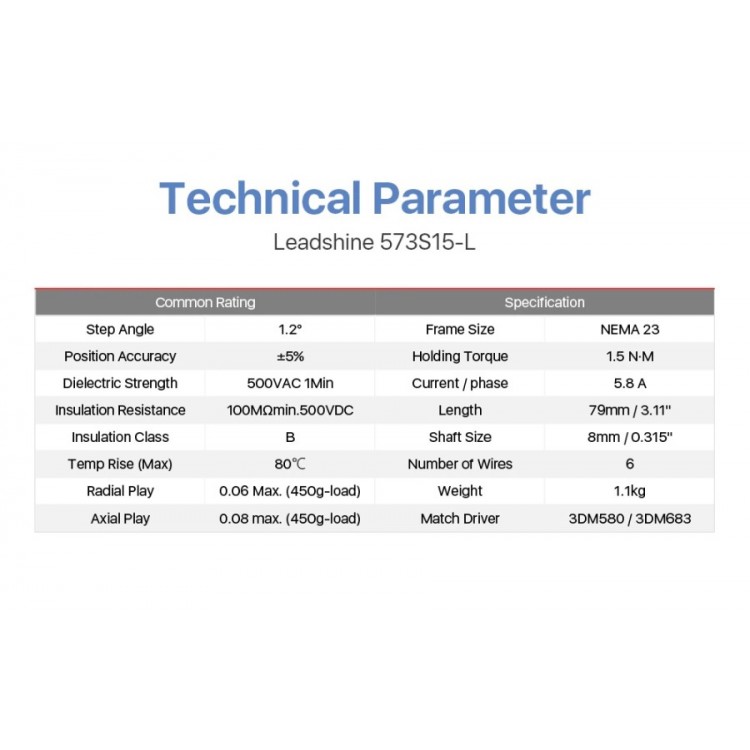 Technical Parameter
Leadshine 573S15-L

| Common Rating | | Specification | |
|---|---|---|---|
| Step Angle | 1.2° | Frame Size | NEMA 23 |
| Position Accuracy | ±5% | Holding Torque | 1.5 N·M |
| Dielectric Strength | 500VAC 1Min | Current / phase | 5.8 A |
| Insulation Resistance | 100MΩmin.500VDC | Length | 79mm / 3.11" |
| Insulation Class | B | Shaft Size | 8mm / 0.315" |
| Temp Rise (Max) | 80℃ | Number of Wires | 6 |
| Radial Play | 0.06 Max. (450g-load) | Weight | 1.1kg |
| Axial Play | 0.08 max. (450g-load) | Match Driver | 3DM580 / 3DM683 |